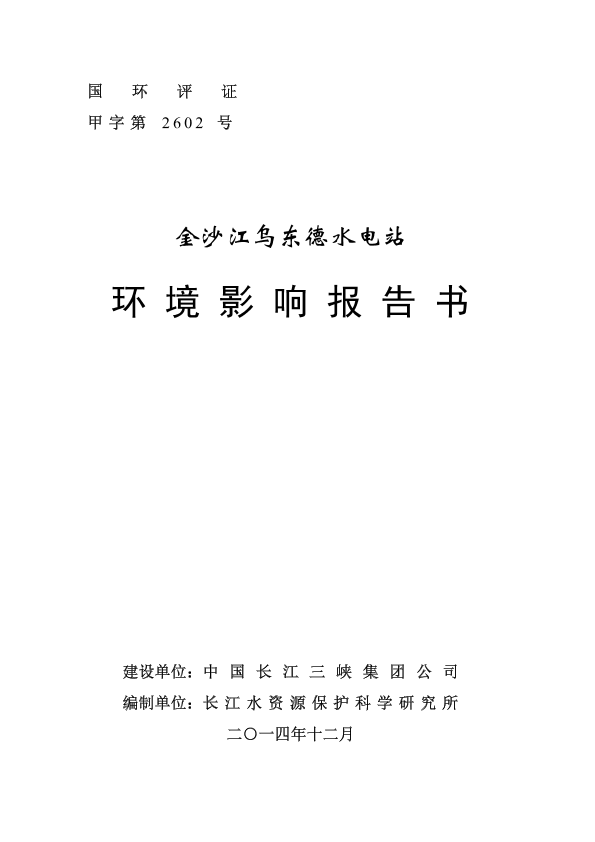 国 环 评 证
甲字第 2602 号

金沙江乌东德水电站

环境影响报告书

建设单位：中国长江三峡集团公司
编制单位：长江水资源保护科学研究所
二〇一四年十二月